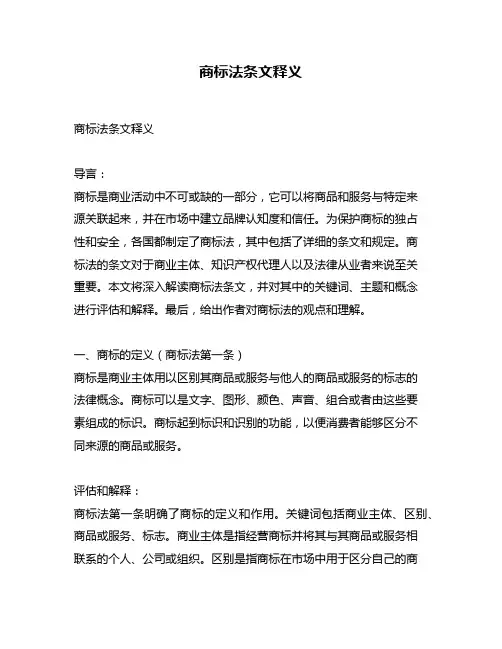 商标法条文释义

商标法条文释义

导言：
商标是商业活动中不可或缺的一部分，它可以将商品和服务与特定来源关联起来，并在市场中建立品牌认知度和信任。为保护商标的独占性和安全，各国都制定了商标法，其中包括了详细的条文和规定。商标法的条文对于商业主体、知识产权代理人以及法律从业者来说至关重要。本文将深入解读商标法条文，并对其中的关键词、主题和概念进行评估和解释。最后，给出作者对商标法的观点和理解。

一、商标的定义（商标法第一条）
商标是商业主体用以区别其商品或服务与他人的商品或服务的标志的法律概念。商标可以是文字、图形、颜色、声音、组合或者由这些要素组成的标识。商标起到标识和识别的功能，以便消费者能够区分不同来源的商品或服务。

评估和解释：
商标法第一条明确了商标的定义和作用。关键词包括商业主体、区别、商品或服务、标志。商业主体是指经营商标并将其与其商品或服务相联系的个人、公司或组织。区别是指商标在市场中用于区分自己的商